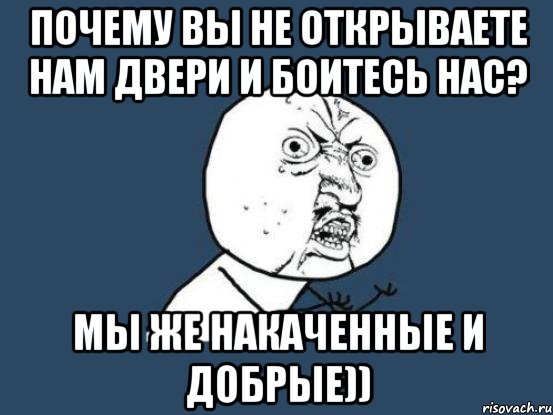 ПОЧЕМУ ВЫ НЕ ОТКРЫВАЕТЕ НАМ ДВЕРИ И БОИТЕСЬ НАС?

МЫ ЖЕ НАКАЧЕННЫЕ И ДОБРЫЕ))

risovach.ru